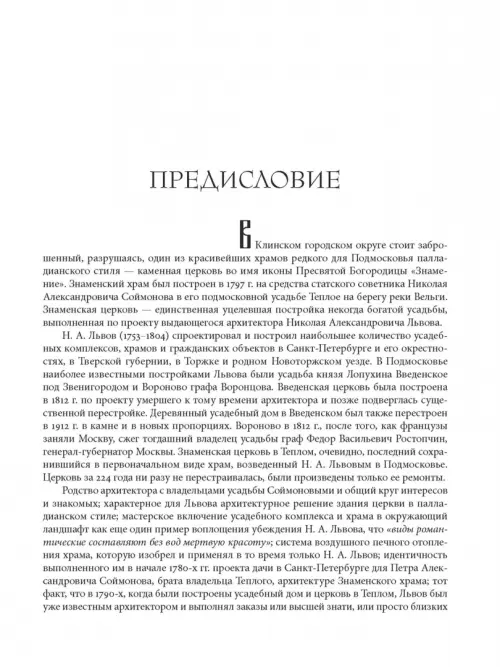 ПРЕДИСЛОВИЕ

В Клинском городском округе стоит заброшенный, разрушаясь, один из красивейших храмов редкого для Подмосковья палладианского стиля — каменная церковь во имя иконы Пресвятой Богородицы «Знамение». Знаменский храм был построен в 1797 г. на средства статского советника Николая Александровича Соймонова в его подмосковной усадьбе Теплое на берегу реки Вельги. Знаменская церковь — единственная уцелевшая постройка некогда богатой усадьбы, выполненная по проекту выдающегося архитектора Николая Александровича Львова.

Н. А. Львов (1753–1804) спроектировал и построил наибольшее количество усадебных комплексов, храмов и гражданских объектов в Санкт-Петербурге и его окрестностях, в Тверской губернии, в Торжке и родном Новоторжском уезде. В Подмосковье наиболее известными постройками Львова были усадьба князя Лопухина Введенское под Звенигородом и Вороново графа Воронцова. Введенская церковь была построена в 1812 г. по проекту умершего к тому времени архитектора и позже подверглась существенной перестройке. Деревянный усадебный дом в Введенском был также перестроен в 1912 г. в камне и в новых пропорциях. Вороново в 1812 г., после того, как французы заняли Москву, сжег тогдашний владелец усадьбы граф Федор Васильевич Ростопчин, генерал-губернатор Москвы. Знаменская церковь в Теплом, очевидно, последний сохранившийся в первоначальном виде храм, возведенный Н. А. Львовым в Подмосковье. Церковь за 224 года ни разу не перестраивалась, были произведены только ее ремонты.

Родство архитектора с владельцами усадьбы Соймоновыми и общий круг интересов и знакомых; характерное для Львова архитектурное решение здания церкви в палладианском стиле; мастерское включение усадебного комплекса и храма в окружающий ландшафт как еще один пример воплощения убеждения Н. А. Львова, что «виды романтические составляют без вод мертвую красоту»; система воздушного печного отопления храма, которую изобрел и применял в то время только Н. А. Львов; идентичность выполненного им в начале 1780-х гг. проекта дачи в Санкт-Петербурге для Петра Александровича Соймонова, брата владельца Теплого, архитектуре Знаменского храма; тот факт, что в 1790-х, когда были построены усадебный дом и церковь в Теплом, Львов был уже известным архитектором и выполнял заказы или высшей знати, или просто близких